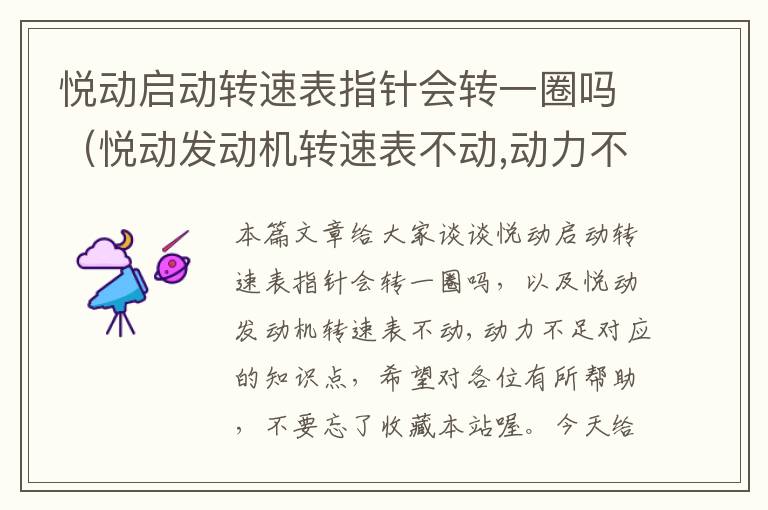 悦动启动转速表指针会转一圈吗（悦动发动机转速表不动,动力不

本篇文章给大家谈谈悦动启动转速表指针会转一圈吗，以及悦动发动机转速表不动,动力不足对应的知识点，希望对各位有所帮助，不要忘了收藏本站喔。今天给